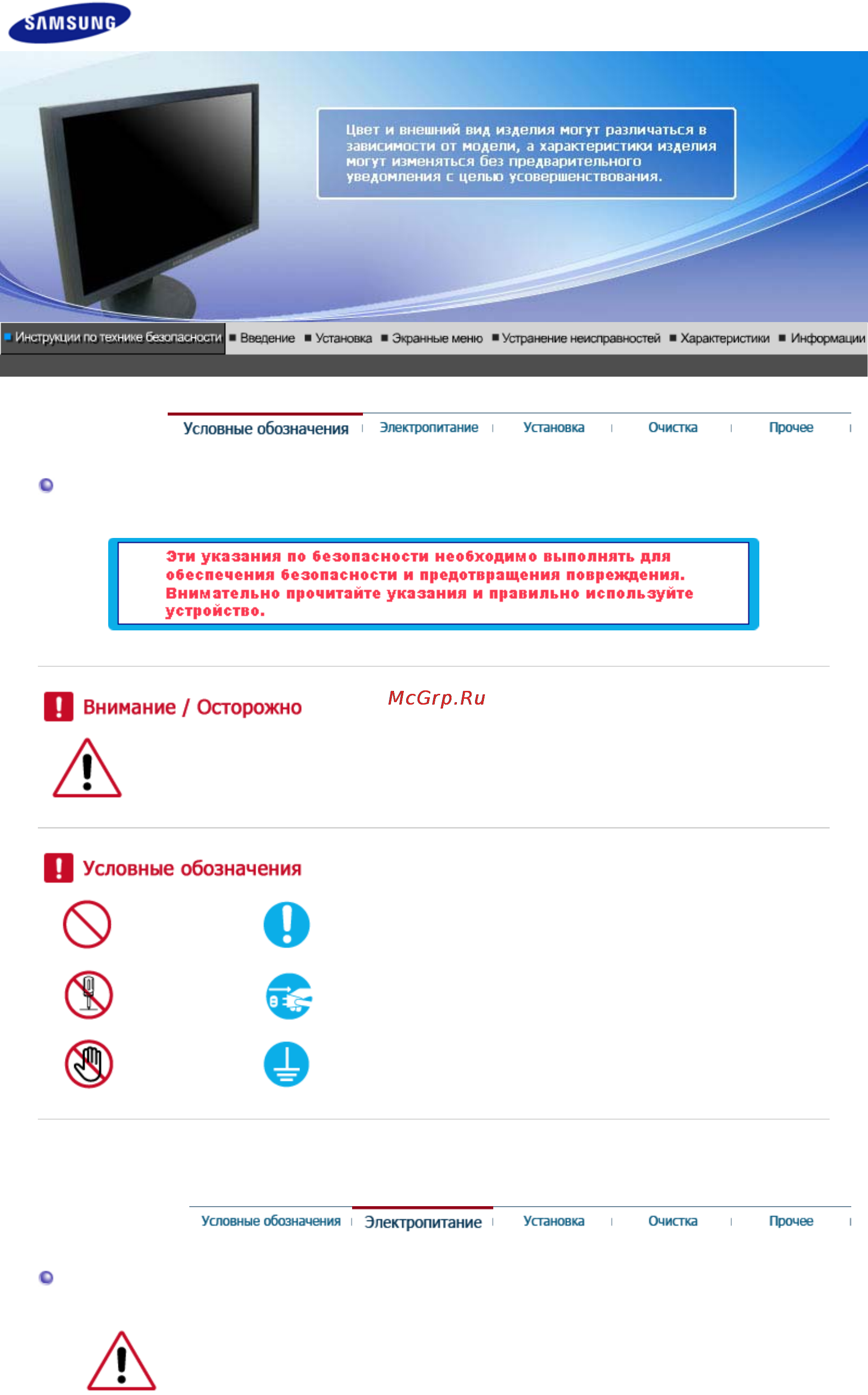 SAMSUNG

Цвет и внешний вид изделия могут различаться в зависимости от модели, а характеристики изделия могут изменяться без предварительного уведомления с целью усовершенствования.

Инструкции по технике безопасности ■ Введение ■ Установка ■ Экранные меню ■ Устранение неисправностей ■ Характеристики ■ Информации

Условные обозначения | Электропитание | Установка | Очистка | Прочее |

Эти указания по безопасности необходимо выполнять для обеспечения безопасности и предотвращения повреждения. Внимательно прочитайте указания и правильно используйте устройство.

Внимание / Осторожно

McGrp.Ru

Условные обозначения

Условные обозначения | Электропитание | Установка | Очистка | Прочее |